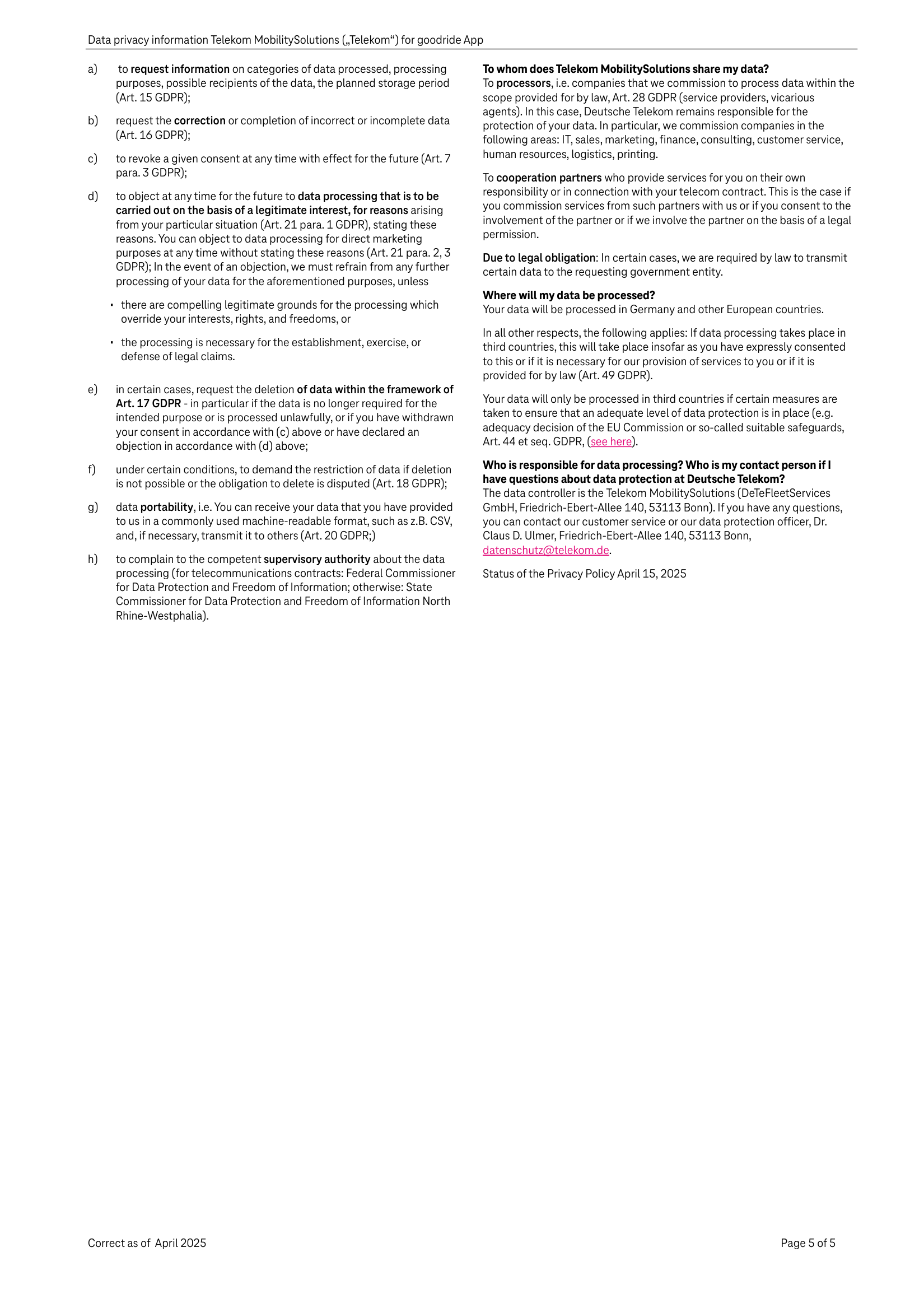 Data privacy information Telekom MobilitySolutions („Telekom“) for goodride App

a) to request information on categories of data processed, processing purposes, possible recipients of the data, the planned storage period (Art. 15 GDPR);

b) request the correction or completion of incorrect or incomplete data (Art. 16 GDPR);

c) to revoke a given consent at any time with effect for the future (Art. 7 para. 3 GDPR);

d) to object at any time for the future to data processing that is to be carried out on the basis of a legitimate interest, for reasons arising from your particular situation (Art. 21 para. 1 GDPR), stating these reasons. You can object to data processing for direct marketing purposes at any time without stating these reasons (Art. 21 para. 2, 3 GDPR); In the event of an objection, we must refrain from any further processing of your data for the aforementioned purposes, unless

• there are compelling legitimate grounds for the processing which override your interests, rights, and freedoms, or

• the processing is necessary for the establishment, exercise, or defense of legal claims.

e) in certain cases, request the deletion of data within the framework of Art. 17 GDPR - in particular if the data is no longer required for the intended purpose or is processed unlawfully, or if you have withdrawn your consent in accordance with (c) above or have declared an objection in accordance with (d) above;

f) under certain conditions, to demand the restriction of data if deletion is not possible or the obligation to delete is disputed (Art. 18 GDPR);

g) data portability, i.e. You can receive your data that you have provided to us in a commonly used machine-readable format, such as z.B. CSV, and, if necessary, transmit it to others (Art. 20 GDPR;)

h) to complain to the competent supervisory authority about the data processing (for telecommunications contracts: Federal Commissioner for Data Protection and Freedom of Information; otherwise: State Commissioner for Data Protection and Freedom of Information North Rhine-Westphalia).

To whom does Telekom MobilitySolutions share my data?
To processors, i.e. companies that we commission to process data within the scope provided for by law, Art. 28 GDPR (service providers, vicarious agents). In this case, Deutsche Telekom remains responsible for the protection of your data. In particular, we commission companies in the following areas: IT, sales, marketing, finance, consulting, customer service, human resources, logistics, printing.

To cooperation partners who provide services for you on their own responsibility or in connection with your telecom contract. This is the case if you commission services from such partners with us or if you consent to the involvement of the partner or if we involve the partner on the basis of a legal permission.

Due to legal obligation: In certain cases, we are required by law to transmit certain data to the requesting government entity.

Where will my data be processed?
Your data will be processed in Germany and other European countries.

In all other respects, the following applies: If data processing takes place in third countries, this will take place insofar as you have expressly consented to this or if it is necessary for our provision of services to you or if it is provided for by law (Art. 49 GDPR).

Your data will only be processed in third countries if certain measures are taken to ensure that an adequate level of data protection is in place (e.g. adequacy decision of the EU Commission or so-called suitable safeguards, Art. 44 et seq. GDPR, (see here).

Who is responsible for data processing? Who is my contact person if I have questions about data protection at Deutsche Telekom?
The data controller is the Telekom MobilitySolutions (DeTeFleetServices GmbH, Friedrich-Ebert-Allee 140, 53113 Bonn). If you have any questions, you can contact our customer service or our data protection officer, Dr. Claus D. Ulmer, Friedrich-Ebert-Allee 140, 53113 Bonn, datenschutz@telekom.de.

Status of the Privacy Policy April 15, 2025

Correct as of April 2025

Page 5 of 5